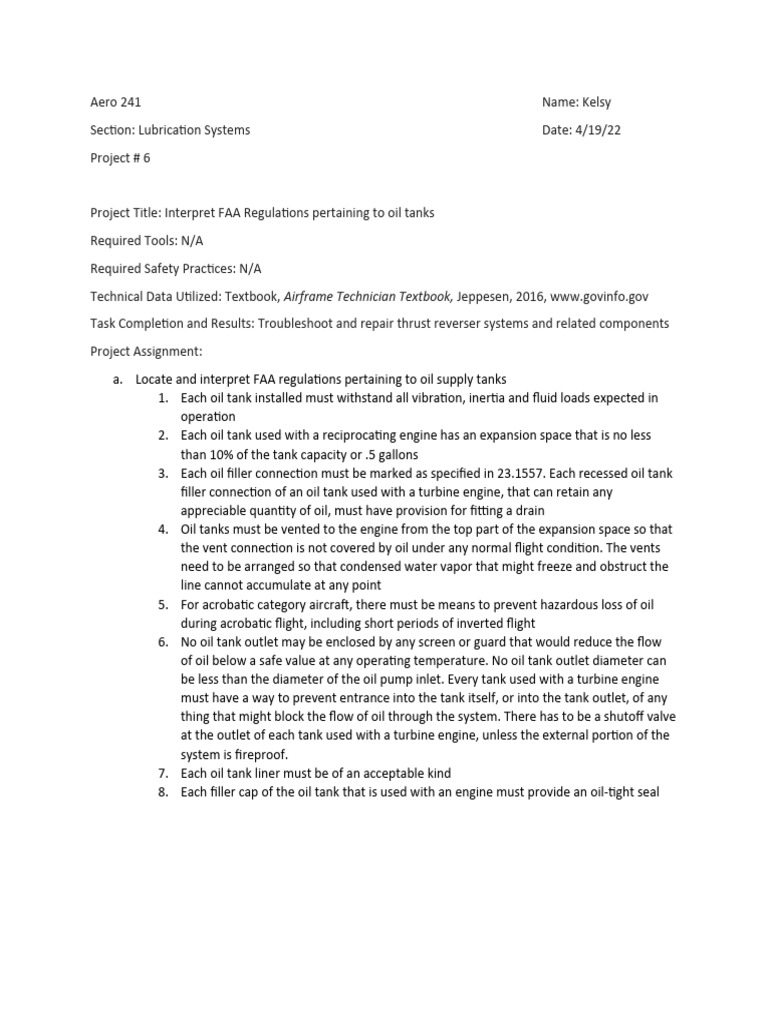 Aero 241

Name: Kelsy

Section: Lubrication Systems

Date: 4/19/22

Project # 6

Project Title: Interpret FAA Regulations pertaining to oil tanks

Required Tools: N/A

Required Safety Practices: N/A

Technical Data Utilized: Textbook, Airframe Technician Textbook, Jeppesen, 2016, www.govinfo.gov

Task Completion and Results: Troubleshoot and repair thrust reverser systems and related components

Project Assignment:

a. Locate and interpret FAA regulations pertaining to oil supply tanks
1. Each oil tank installed must withstand all vibration, inertia and fluid loads expected in operation
2. Each oil tank used with a reciprocating engine has an expansion space that is no less than 10% of the tank capacity or .5 gallons
3. Each oil filler connection must be marked as specified in 23.1557. Each recessed oil tank filler connection of an oil tank used with a turbine engine, that can retain any appreciable quantity of oil, must have provision for fitting a drain
4. Oil tanks must be vented to the engine from the top part of the expansion space so that the vent connection is not covered by oil under any normal flight condition. The vents need to be arranged so that condensed water vapor that might freeze and obstruct the line cannot accumulate at any point
5. For acrobatic category aircraft, there must be means to prevent hazardous loss of oil during acrobatic flight, including short periods of inverted flight
6. No oil tank outlet may be enclosed by any screen or guard that would reduce the flow of oil below a safe value at any operating temperature. No oil tank outlet diameter can be less than the diameter of the oil pump inlet. Every tank used with a turbine engine must have a way to prevent entrance into the tank itself, or into the tank outlet, of any thing that might block the flow of oil through the system. There has to be a shutoff valve at the outlet of each tank used with a turbine engine, unless the external portion of the system is fireproof.
7. Each oil tank liner must be of an acceptable kind
8. Each filler cap of the oil tank that is used with an engine must provide an oil-tight seal